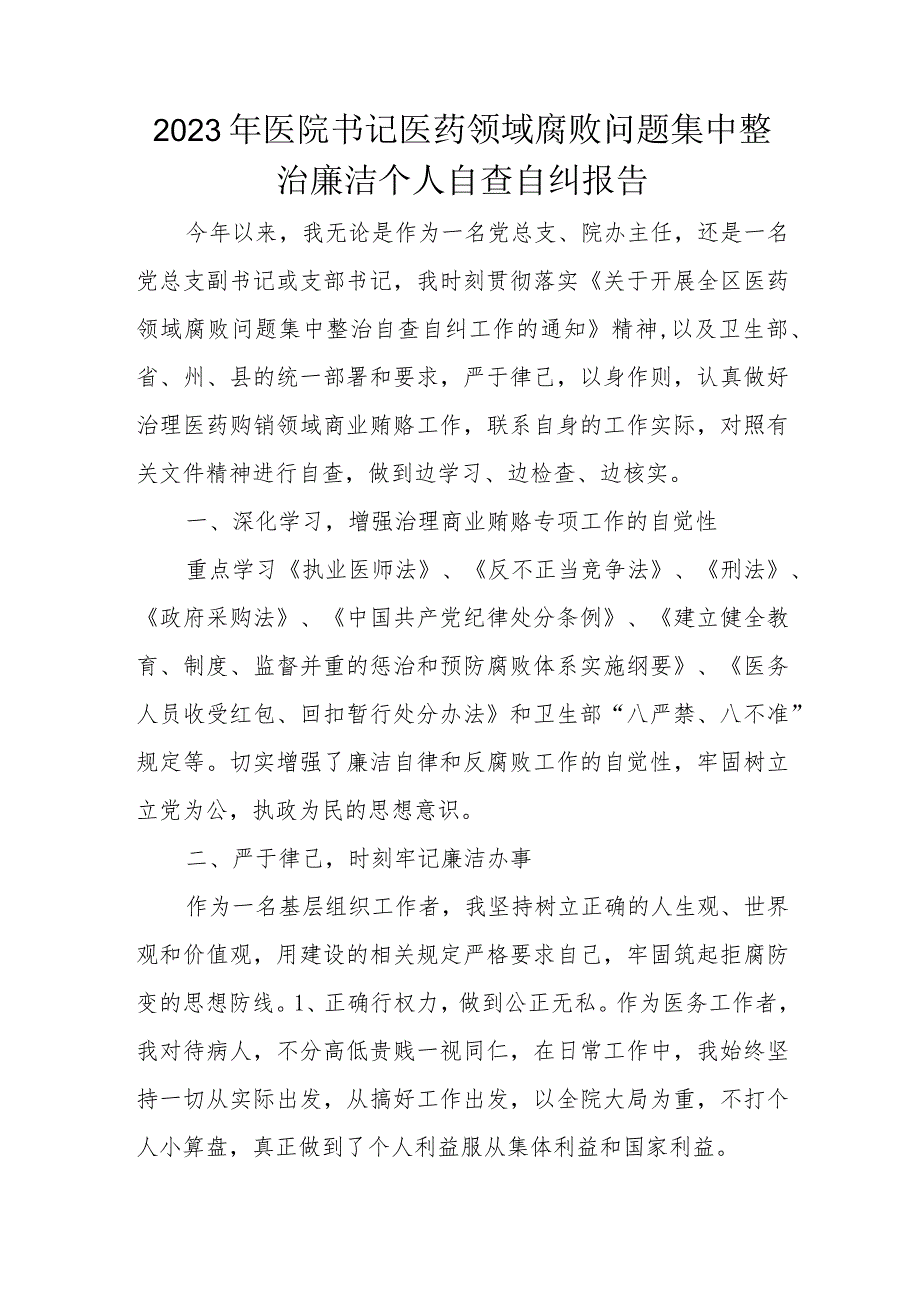 2023年医院书记医药领域腐败问题集中整治廉洁个人自查自纠报告

今年以来，我无论是作为一名党总支、院办主任，还是一名党总支副书记或支部书记，我时刻贯彻落实《关于开展全区医药领域腐败问题集中整治自查自纠工作的通知》精神,以及卫生部、省、州、县的统一部署和要求，严于律己，以身作则，认真做好治理医药购销领域商业贿赂工作，联系自身的工作实际，对照有关文件精神进行自查，做到边学习、边检查、边核实。

一、深化学习，增强治理商业贿赂专项工作的自觉性

重点学习《执业医师法》、《反不正当竞争法》、《刑法》、《政府采购法》、《中国共产党纪律处分条例》、《建立健全教育、制度、监督并重的惩治和预防腐败体系实施纲要》、《医务人员收受红包、回扣暂行处分办法》和卫生部“八严禁、八不准”规定等。切实增强了廉洁自律和反腐败工作的自觉性，牢固树立立党为公，执政为民的思想意识。

二、严于律己，时刻牢记廉洁办事

作为一名基层组织工作者，我坚持树立正确的人生观、世界观和价值观，用建设的相关规定严格要求自己，牢固筑起拒腐防变的思想防线。1、正确行权力，做到公正无私。作为医务工作者，我对待病人，不分高低贵贱一视同仁，在日常工作中，我始终坚持一切从实际出发，从搞好工作出发，以全院大局为重，不打个人小算盘，真正做到了个人利益服从集体利益和国家利益。